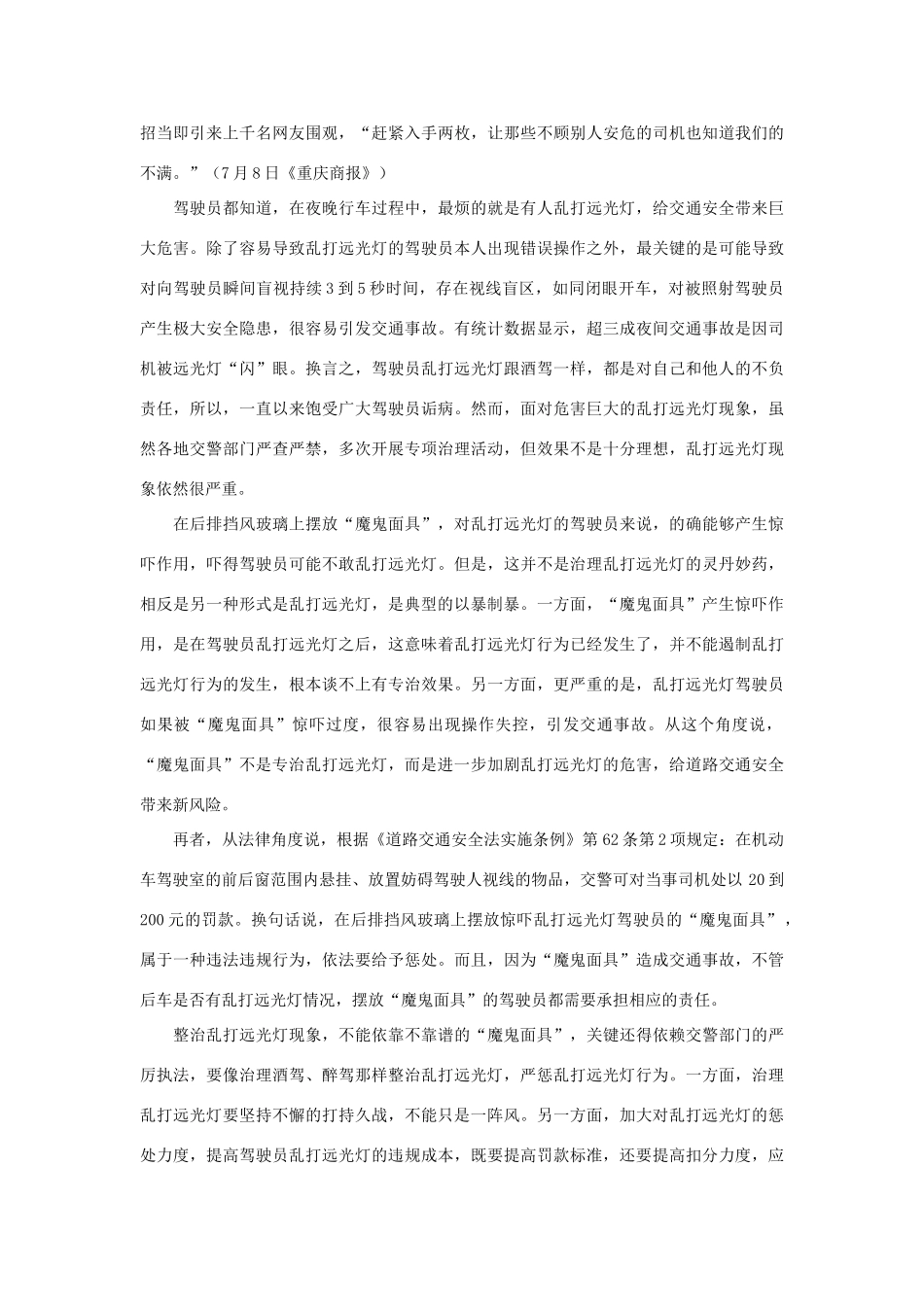 招当即引来上千名网友围观，“赶紧入手两枚，让那些不顾别人安危的司机也知道我们的不满。”（7月8日《重庆商报》）

驾驶员都知道，在夜晚行车过程中，最烦的就是有人乱打远光灯，给交通安全带来巨大危害。除了容易导致乱打远光灯的驾驶员本人出现错误操作之外，最关键的是可能导致对向驾驶员瞬间盲视持续3到5秒时间，存在视线盲区，如同闭眼开车，对被照射驾驶员产生极大安全隐患，很容易引发交通事故。有统计数据显示，超三成夜间交通事故是因司机被远光灯“闪”眼。换言之，驾驶员乱打远光灯跟酒驾一样，都是对自己和他人的不负责任，所以，一直以来饱受广大驾驶员诟病。然而，面对危害巨大的乱打远光灯现象，虽然各地交警部门严查严禁，多次开展专项治理活动，但效果不是十分理想，乱打远光灯现象依然很严重。

在后排挡风玻璃上摆放“魔鬼面具”，对乱打远光灯的驾驶员来说，的确能够产生惊吓作用，吓得驾驶员可能不敢乱打远光灯。但是，这并不是治理乱打远光灯的灵丹妙药，相反是另一种形式是乱打远光灯，是典型的以暴制暴。一方面，“魔鬼面具”产生惊吓作用，是在驾驶员乱打远光灯之后，这意味着乱打远光灯行为已经发生了，并不能遏制乱打远光灯行为的发生，根本谈不上有专治效果。另一方面，更严重的是，乱打远光灯驾驶员如果被“魔鬼面具”惊吓过度，很容易出现操作失控，引发交通事故。从这个角度说，“魔鬼面具”不是专治乱打远光灯，而是进一步加剧乱打远光灯的危害，给道路交通安全带来新风险。

再者，从法律角度说，根据《道路交通安全法实施条例》第62条第2项规定：在机动车驾驶室的前后窗范围内悬挂、放置妨碍驾驶人视线的物品，交警可对当事司机处以20到200元的罚款。换句话说，在后排挡风玻璃上摆放惊吓乱打远光灯驾驶员的“魔鬼面具”，属于一种违法违规行为，依法要给予惩处。而且，因为“魔鬼面具”造成交通事故，不管后车是否有乱打远光灯情况，摆放“魔鬼面具”的驾驶员都需要承担相应的责任。

整治乱打远光灯现象，不能依靠不靠谱的“魔鬼面具”，关键还得依赖交警部门的严厉执法，要像治理酒驾、醉驾那样整治乱打远光灯，严惩乱打远光灯行为。一方面，治理乱打远光灯要坚持不懈的打持久战，不能只是一阵风。另一方面，加大对乱打远光灯的惩处力度，提高驾驶员乱打远光灯的违规成本，既要提高罚款标准，还要提高扣分力度，应